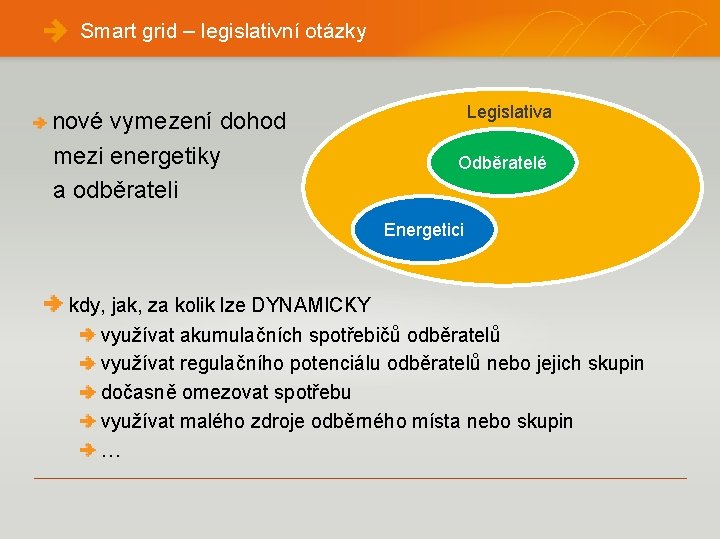 Smart grid – legislativní otázky

nové vymezení dohod mezi energetiky a odběrateli

Legislativa

Odběratelé

Energetici

kdy, jak, za kolik lze DYNAMICKY

využívat akumulačních spotřebičů odběratelů

využívat regulačního potenciálu odběratelů nebo jejich skupin

dočasně omezovat spotřebu

využívat malého zdroje odběrného místa nebo skupin

…